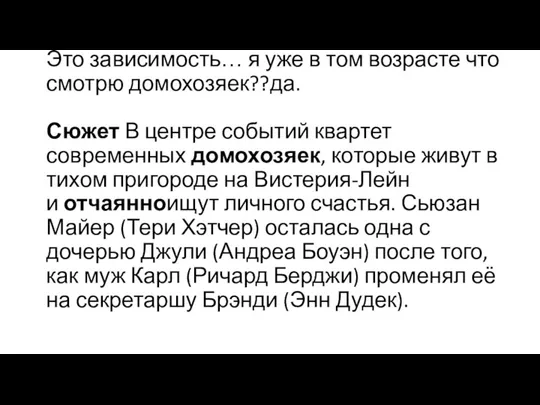 Это зависимость… я уже в том возрасте что смотрю домохозяек??да.

Сюжет В центре событий квартет современных домохозяек, которые живут в тихом пригороде на Вистерия-Лейн и отчаянноищут личного счастья. Сьюзан Майер (Тери Хэтчер) осталась одна с дочерью Джули (Андреа Боуэн) после того, как муж Карл (Ричард Берджи) променял её на секретаршу Брэнди (Энн Дудек).